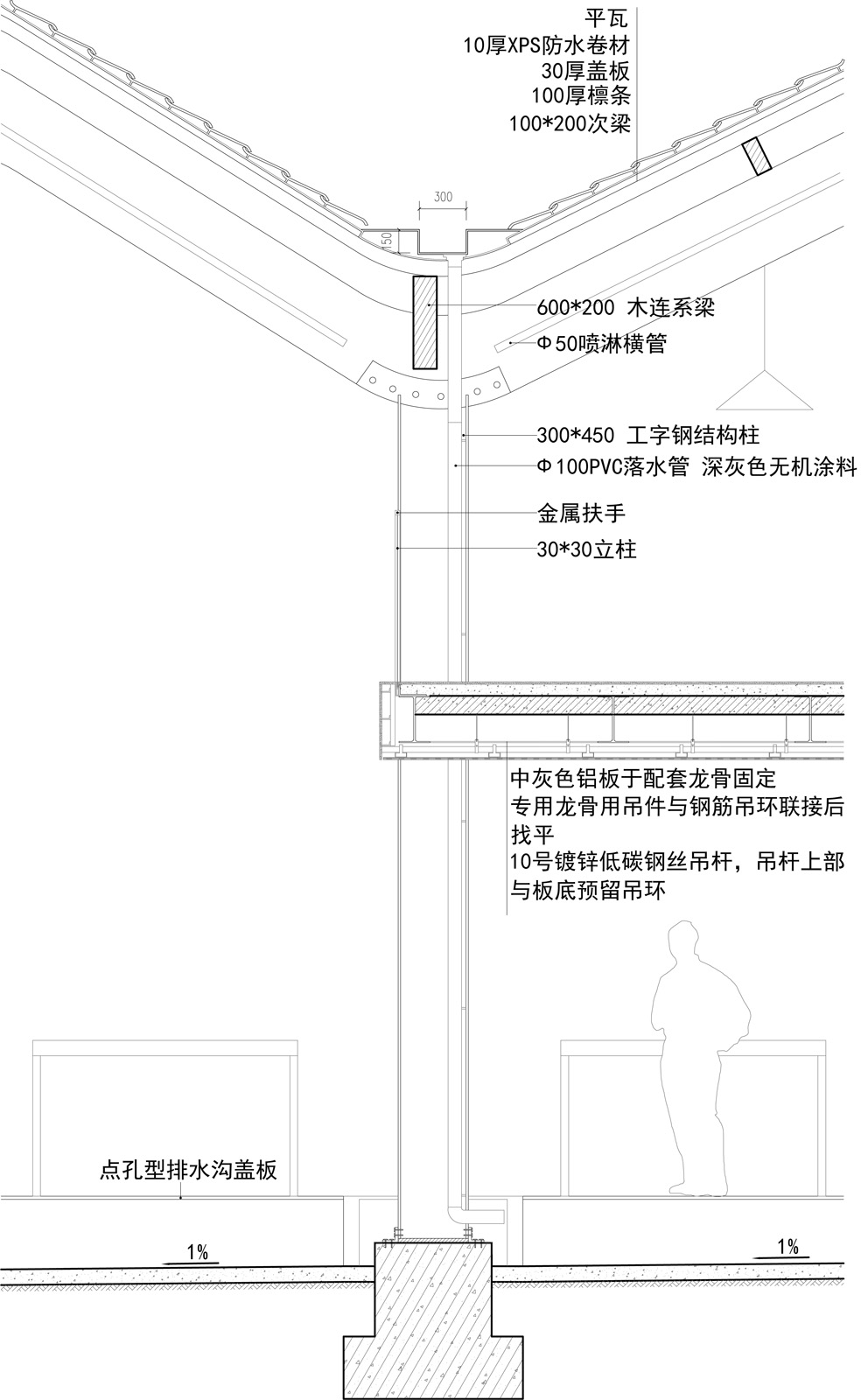 平瓦
10厚XPS防水卷材
30厚盖板
100厚檩条
100*200次梁

300

150

600*200 木连系梁
Φ50喷淋横管

300*450 工字钢结构柱
Φ100PVC落水管 深灰色无机涂料
金属扶手
30*30立柱

中灰色铝板于配套龙骨固定
专用龙骨用吊件与钢筋吊环联接后找平
10号镀锌低碳钢丝吊杆，吊杆上部与板底预留吊环

点孔型排水沟盖板

1%

1%